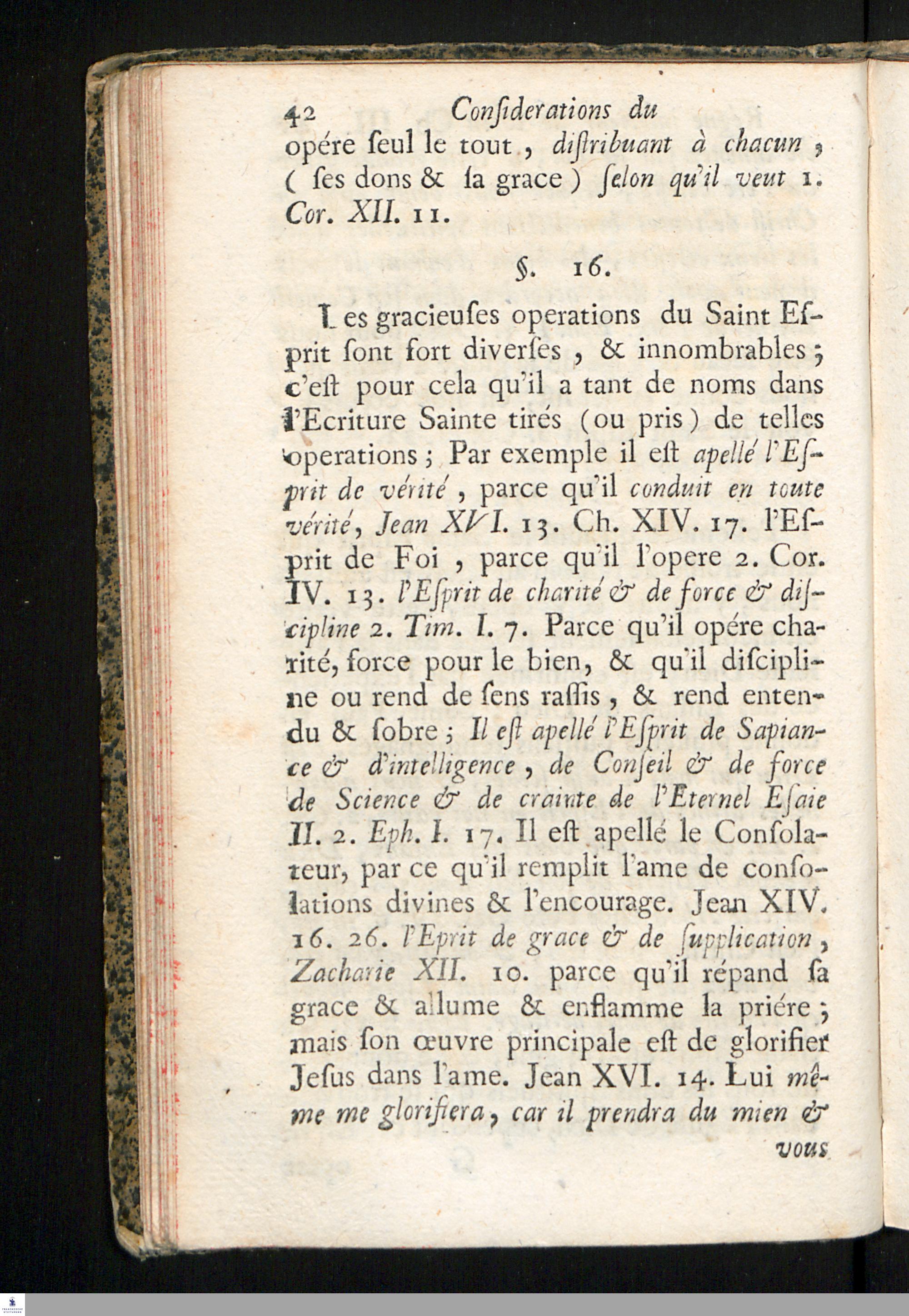 42 Conſiderations du

opére ſeul le tout, diſtribuant à chacun, (ſes dons & ſa grace) ſelon qu'il veut 1. Cor. XII. 11.

§. 16.

Les gracieuſes operations du Saint Eſprit ſont fort diverſes, & innombrables; c'eſt pour cela qu'il a tant de noms dans l'Ecriture Sainte tirés (ou pris) de telles operations; Par exemple il eſt apellé l'Eſprit de vérité, parce qu'il conduit en toute vérité, Jean XVI. 13. Ch. XIV. 17. l'Eſprit de Foi, parce qu'il l'opere 2. Cor. IV. 13. l'Eſprit de charité & de force & diſcipline 2. Tim. I. 7. Parce qu'il opére charité, force pour le bien, & qu'il diſcipline ou rend de ſens raſſis, & rend entendu & ſobre; Il eſt apellé l'Eſprit de Sapiance & d'intelligence, de Conſeil & de force de Science & de crainte de l'Eternel Eſaie II. 2. Eph. I. 17. Il eſt apellé le Conſolateur, par ce qu'il remplit l'ame de conſolations divines & l'encourage. Jean XIV. 16. 26. l'Eprit de grace & de ſupplication, Zacharie XII. 10. parce qu'il répand ſa grace & allume & enflamme la priére; mais ſon œuvre principale eſt de glorifier Jeſus dans l'ame. Jean XVI. 14. Lui même me glorifiera, car il prendra du mien &

vous